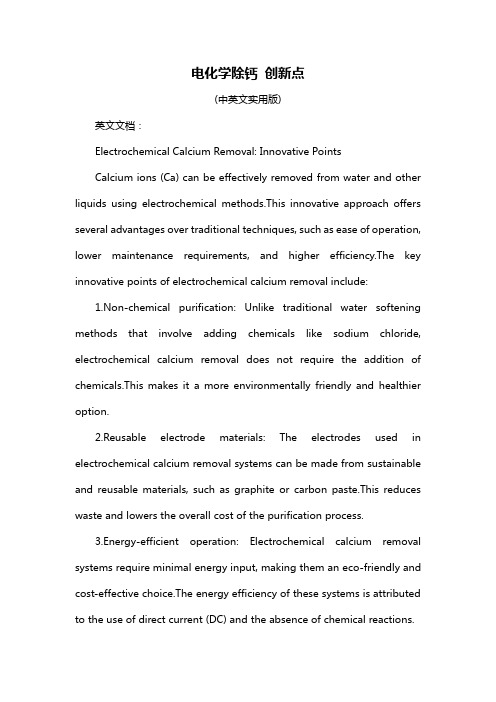 电化学除钙 创新点

(中英文实用版)

英文文档：

Electrochemical Calcium Removal: Innovative Points

Calcium ions (Ca) can be effectively removed from water and other liquids using electrochemical methods.This innovative approach offers several advantages over traditional techniques, such as ease of operation, lower maintenance requirements, and higher efficiency.The key innovative points of electrochemical calcium removal include:

1.Non-chemical purification: Unlike traditional water softening methods that involve adding chemicals like sodium chloride, electrochemical calcium removal does not require the addition of chemicals.This makes it a more environmentally friendly and healthier option.

2.Reusable electrode materials: The electrodes used in electrochemical calcium removal systems can be made from sustainable and reusable materials, such as graphite or carbon paste.This reduces waste and lowers the overall cost of the purification process.

3.Energy-efficient operation: Electrochemical calcium removal systems require minimal energy input, making them an eco-friendly and cost-effective choice.The energy efficiency of these systems is attributed to the use of direct current (DC) and the absence of chemical reactions.